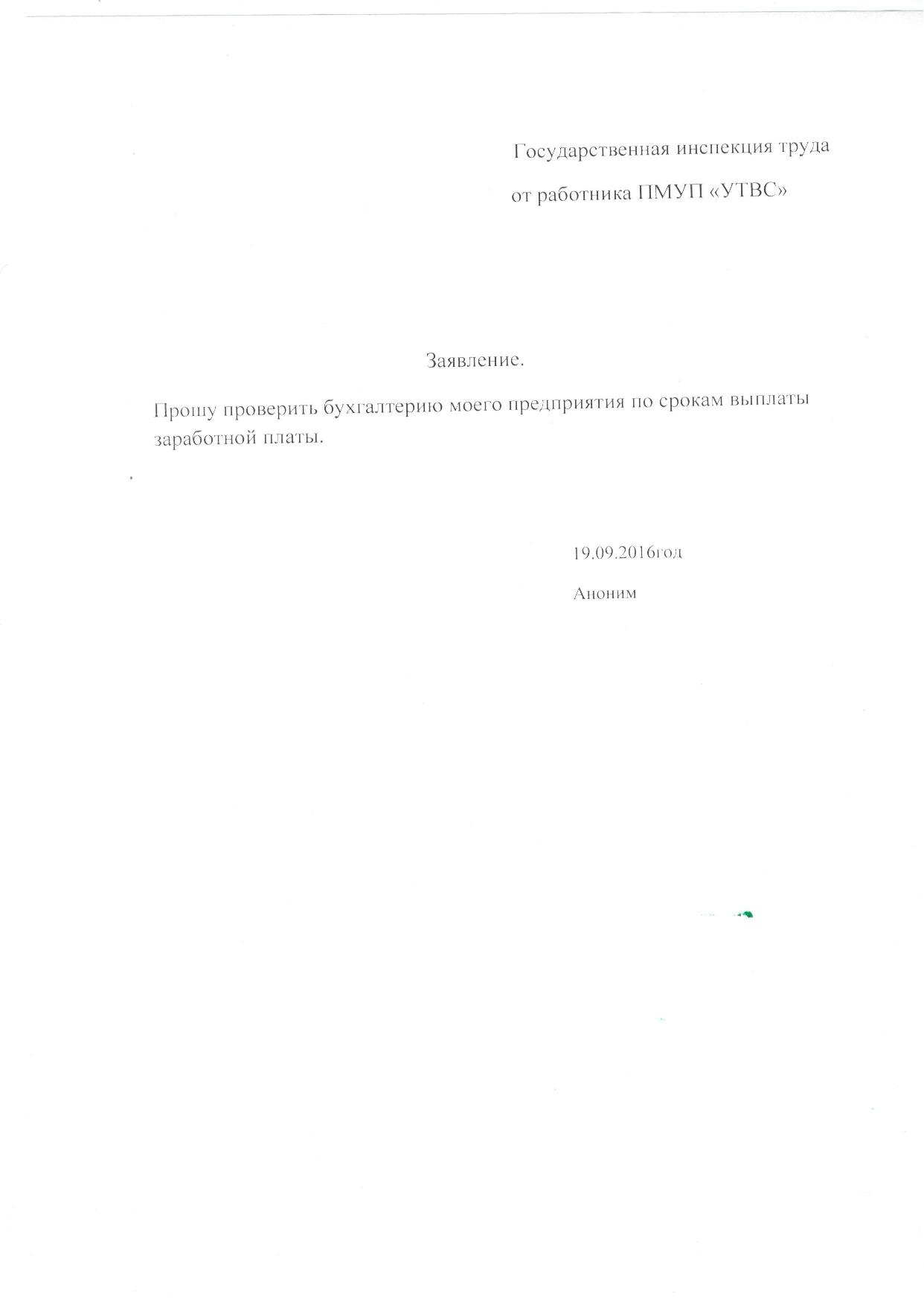 Государственная инспекция труда

от работника ПМУП «УТВС»

Заявление.

Прошу проверить бухгалтерию моего предприятия по срокам выплаты заработной платы.

19.09.2016год

Аноним